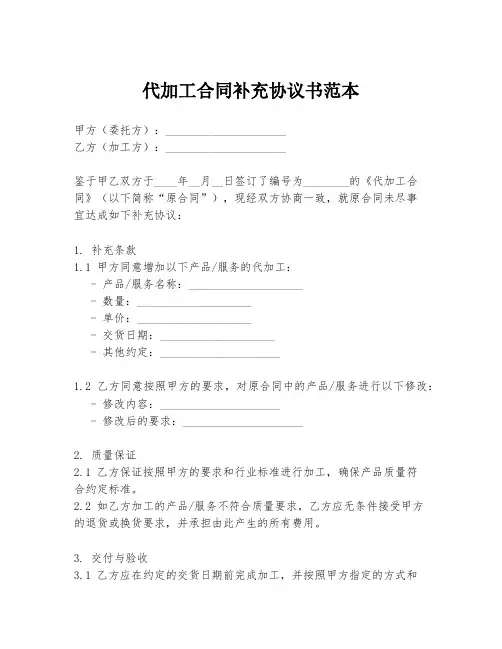 代加工合同补充协议书范本

甲方（委托方）：____________________
乙方（加工方）：____________________

鉴于甲乙双方于____年__月__日签订了编号为________的《代加工合同》（以下简称“原合同”），现经双方协商一致，就原合同未尽事宜达成如下补充协议：

1. 补充条款
1.1 甲方同意增加以下产品/服务的代加工：
- 产品/服务名称：____________________
- 数量：____________________
- 单价：____________________
- 交货日期：____________________
- 其他约定：____________________

1.2 乙方同意按照甲方的要求，对原合同中的产品/服务进行以下修改：
- 修改内容：____________________
- 修改后的要求：____________________

2. 质量保证
2.1 乙方保证按照甲方的要求和行业标准进行加工，确保产品质量符合约定标准。
2.2 如乙方加工的产品/服务不符合质量要求，乙方应无条件接受甲方的退货或换货要求，并承担由此产生的所有费用。

3. 交付与验收
3.1 乙方应在约定的交货日期前完成加工，并按照甲方指定的方式和